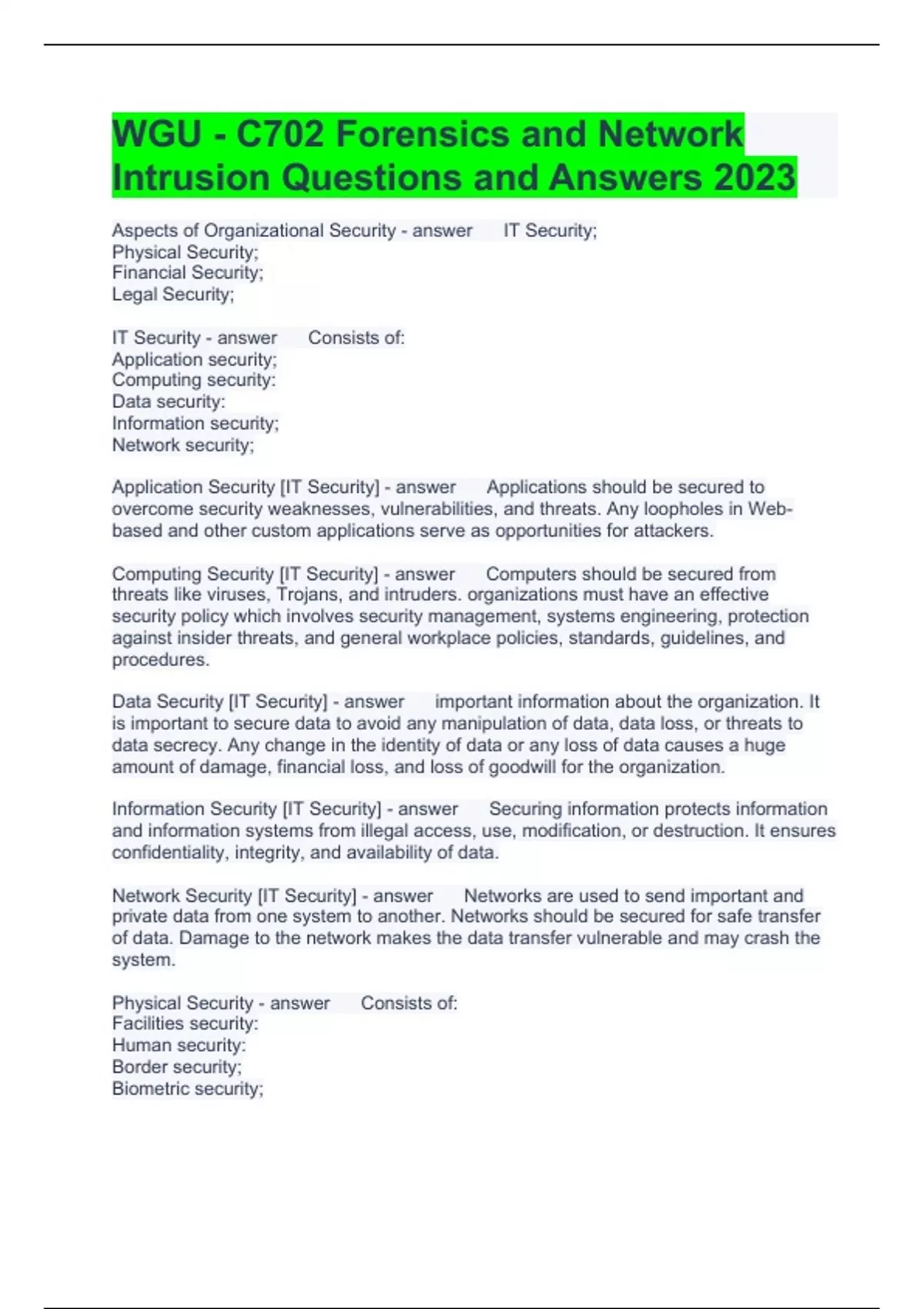 WGU - C702 Forensics and Network Intrusion Questions and Answers 2023

Aspects of Organizational Security - answer IT Security;
Physical Security;
Financial Security;
Legal Security;

IT Security - answer Consists of:
Application security;
Computing security:
Data security:
Information security;
Network security;

Application Security [IT Security] - answer Applications should be secured to overcome security weaknesses, vulnerabilities, and threats. Any loopholes in Web-based and other custom applications serve as opportunities for attackers.

Computing Security [IT Security] - answer Computers should be secured from threats like viruses, Trojans, and intruders. organizations must have an effective security policy which involves security management, systems engineering, protection against insider threats, and general workplace policies, standards, guidelines, and procedures.

Data Security [IT Security] - answer important information about the organization. It is important to secure data to avoid any manipulation of data, data loss, or threats to data secrecy. Any change in the identity of data or any loss of data causes a huge amount of damage, financial loss, and loss of goodwill for the organization.

Information Security [IT Security] - answer Securing information protects information and information systems from illegal access, use, modification, or destruction. It ensures confidentiality, integrity, and availability of data.

Network Security [IT Security] - answer Networks are used to send important and private data from one system to another. Networks should be secured for safe transfer of data. Damage to the network makes the data transfer vulnerable and may crash the system.

Physical Security - answer Consists of:
Facilities security:
Human security:
Border security;
Biometric security;